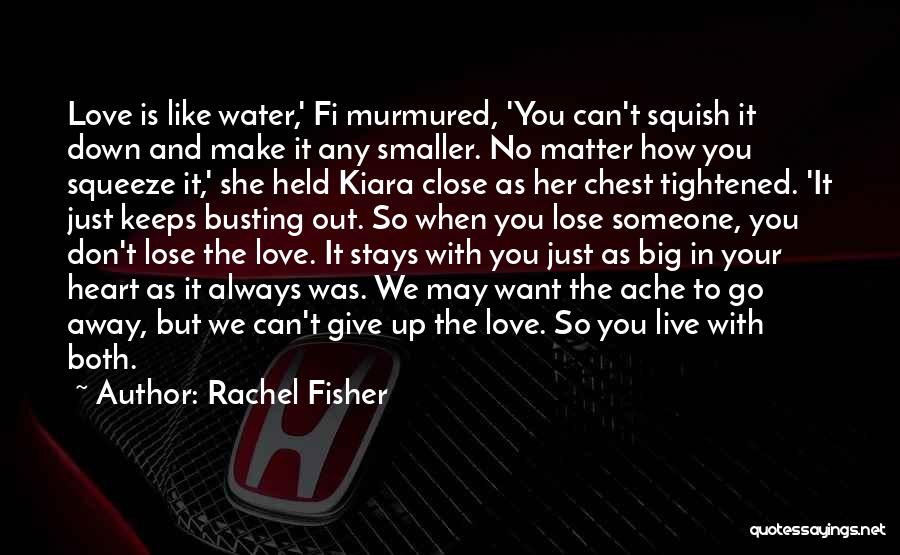 Love is like water,' Fi murmured, 'You can't squish it down and make it any smaller. No matter how you squeeze it,' she held Kiara close as her chest tightened. 'It just keeps busting out. So when you lose someone, you don't lose the love. It stays with you just as big in your heart as it always was. We may want the ache to go away, but we can't give up the love. So you live with both.

~ Author: Rachel Fisher

quotessayings.net